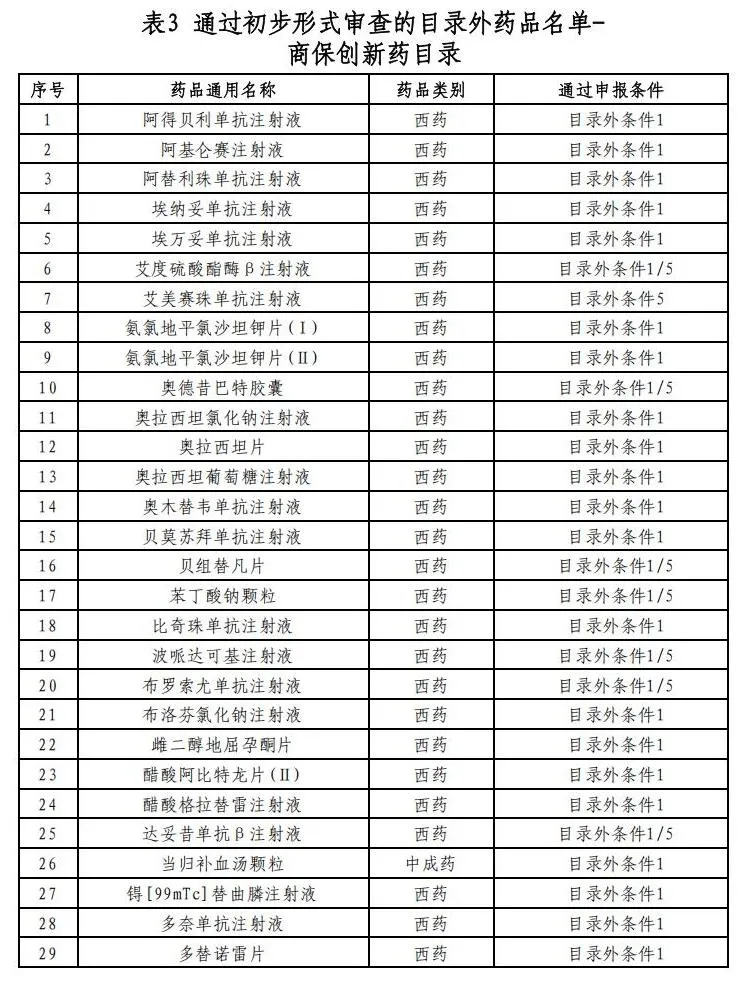 表3 通过初步形式审查的目录外药品名单-商保创新药目录

| 序号 | 药品通用名称 | 药品类别 | 通过申报条件 |
|---|---|---|---|
| 1 | 阿得贝利单抗注射液 | 西药 | 目录外条件1 |
| 2 | 阿基仑赛注射液 | 西药 | 目录外条件1 |
| 3 | 阿替利珠单抗注射液 | 西药 | 目录外条件1 |
| 4 | 埃纳妥单抗注射液 | 西药 | 目录外条件1 |
| 5 | 埃万妥单抗注射液 | 西药 | 目录外条件1 |
| 6 | 艾度硫酸酯酶β注射液 | 西药 | 目录外条件1/5 |
| 7 | 艾美赛珠单抗注射液 | 西药 | 目录外条件5 |
| 8 | 氨氯地平氯沙坦钾片(Ⅰ) | 西药 | 目录外条件1 |
| 9 | 氨氯地平氯沙坦钾片(Ⅱ) | 西药 | 目录外条件1 |
| 10 | 奥德昔巴特胶囊 | 西药 | 目录外条件1/5 |
| 11 | 奥拉西坦氯化钠注射液 | 西药 | 目录外条件1 |
| 12 | 奥拉西坦片 | 西药 | 目录外条件1 |
| 13 | 奥拉西坦葡萄糖注射液 | 西药 | 目录外条件1 |
| 14 | 奥木替韦单抗注射液 | 西药 | 目录外条件1 |
| 15 | 贝莫苏拜单抗注射液 | 西药 | 目录外条件1 |
| 16 | 贝组替凡片 | 西药 | 目录外条件1/5 |
| 17 | 苯丁酸钠颗粒 | 西药 | 目录外条件1/5 |
| 18 | 比奇珠单抗注射液 | 西药 | 目录外条件1 |
| 19 | 波哌达可基注射液 | 西药 | 目录外条件1/5 |
| 20 | 布罗索尤单抗注射液 | 西药 | 目录外条件1/5 |
| 21 | 布洛芬氯化钠注射液 | 西药 | 目录外条件1 |
| 22 | 雌二醇地屈孕酮片 | 西药 | 目录外条件1 |
| 23 | 醋酸阿比特龙片(Ⅱ) | 西药 | 目录外条件1 |
| 24 | 醋酸格拉替雷注射液 | 西药 | 目录外条件1 |
| 25 | 达妥昔单抗β注射液 | 西药 | 目录外条件1/5 |
| 26 | 当归补血汤颗粒 | 中成药 | 目录外条件1 |
| 27 | 锝[99mTc]替曲膦注射液 | 西药 | 目录外条件1 |
| 28 | 多奈单抗注射液 | 西药 | 目录外条件1 |
| 29 | 多替诺雷片 | 西药 | 目录外条件1 |